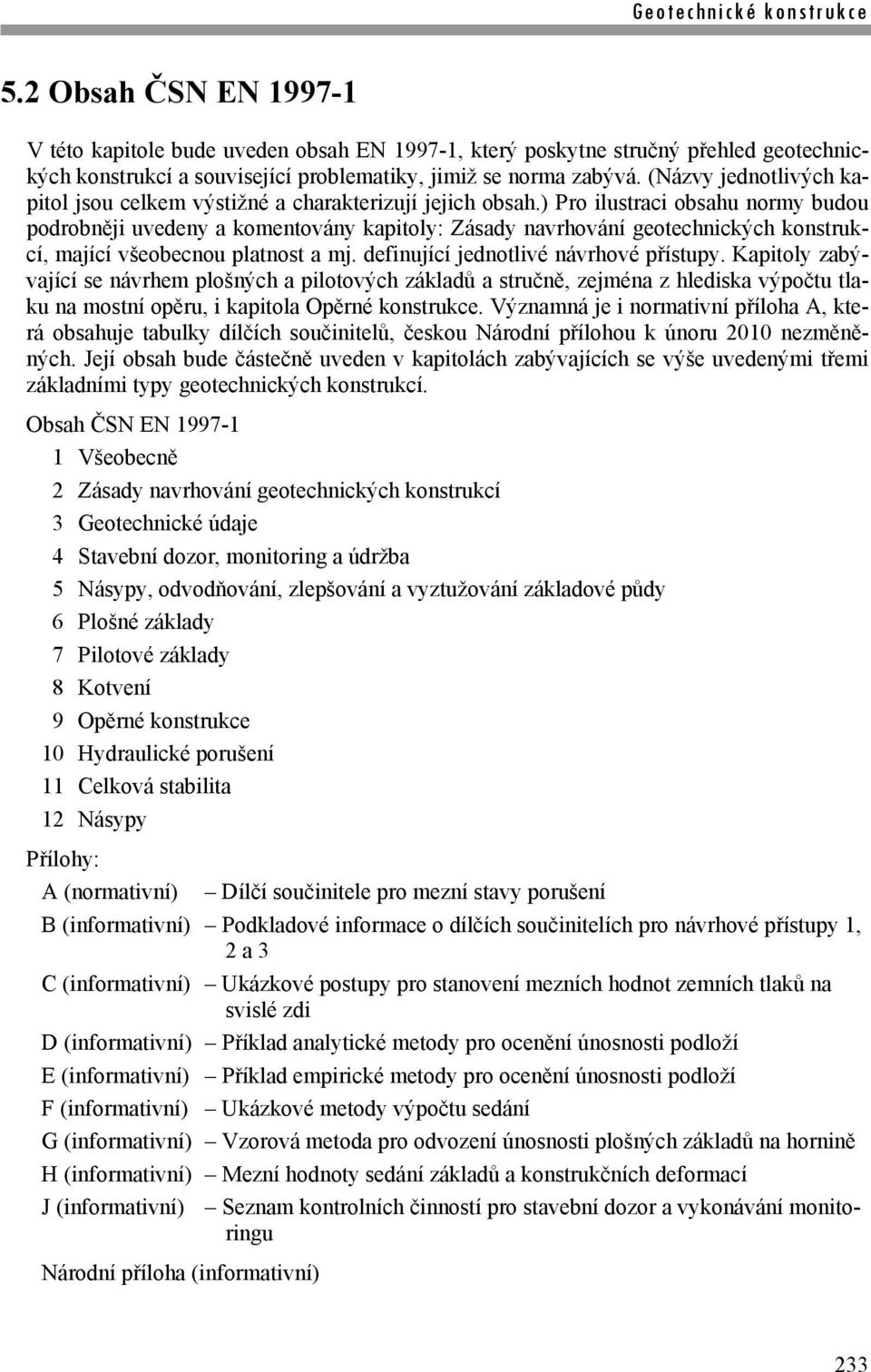 Geotechnické konstrukce

5.2 Obsah ČSN EN 1997-1

V této kapitole bude uveden obsah EN 1997-1, který poskytne stručný přehled geotechnických konstrukcí a související problematiky, jimiž se norma zabývá. (Názvy jednotlivých kapitol jsou celkem výstižné a charakterizují jejich obsah.) Pro ilustraci obsahu normy budou podrobněji uvedeny a komentovány kapitoly: Zásady navrhování geotechnických konstrukcí, mající všeobecnou platnost a mj. definující jednotlivé návrhové přístupy. Kapitoly zabývající se návrhem plošných a pilotových základů a stručně, zejména z hlediska výpočtu tlaku na mostní opěru, i kapitola Opěrné konstrukce. Významná je i normativní příloha A, která obsahuje tabulky dílčích součinitelů, českou Národní přílohou k únoru 2010 nezměněných. Její obsah bude částečně uveden v kapitolách zabývajících se výše uvedenými třemi základními typy geotechnických konstrukcí.

Obsah ČSN EN 1997-1

1 Všeobecně

2 Zásady navrhování geotechnických konstrukcí

3 Geotechnické údaje

4 Stavební dozor, monitoring a údržba

5 Násypy, odvodňování, zlepšování a vyztužování základové půdy

6 Plošné základy

7 Pilotové základy

8 Kotvení

9 Opěrné konstrukce

10 Hydraulické porušení

11 Celková stabilita

12 Násypy

Přílohy:

A (normativní) – Dílčí součinitele pro mezní stavy porušení

B (informativní) – Podkladové informace o dílčích součinitelích pro návrhové přístupy 1, 2 a 3

C (informativní) – Ukázkové postupy pro stanovení mezních hodnot zemních tlaků na svislé zdi

D (informativní) – Příklad analytické metody pro ocenění únosnosti podloží

E (informativní) – Příklad empirické metody pro ocenění únosnosti podloží

F (informativní) – Ukázkové metody výpočtu sedání

G (informativní) – Vzorová metoda pro odvození únosnosti plošných základů na hornině

H (informativní) – Mezní hodnoty sedání základů a konstrukčních deformací

J (informativní) – Seznam kontrolních činností pro stavební dozor a vykonávání monitoringu

Národní příloha (informativní)

233